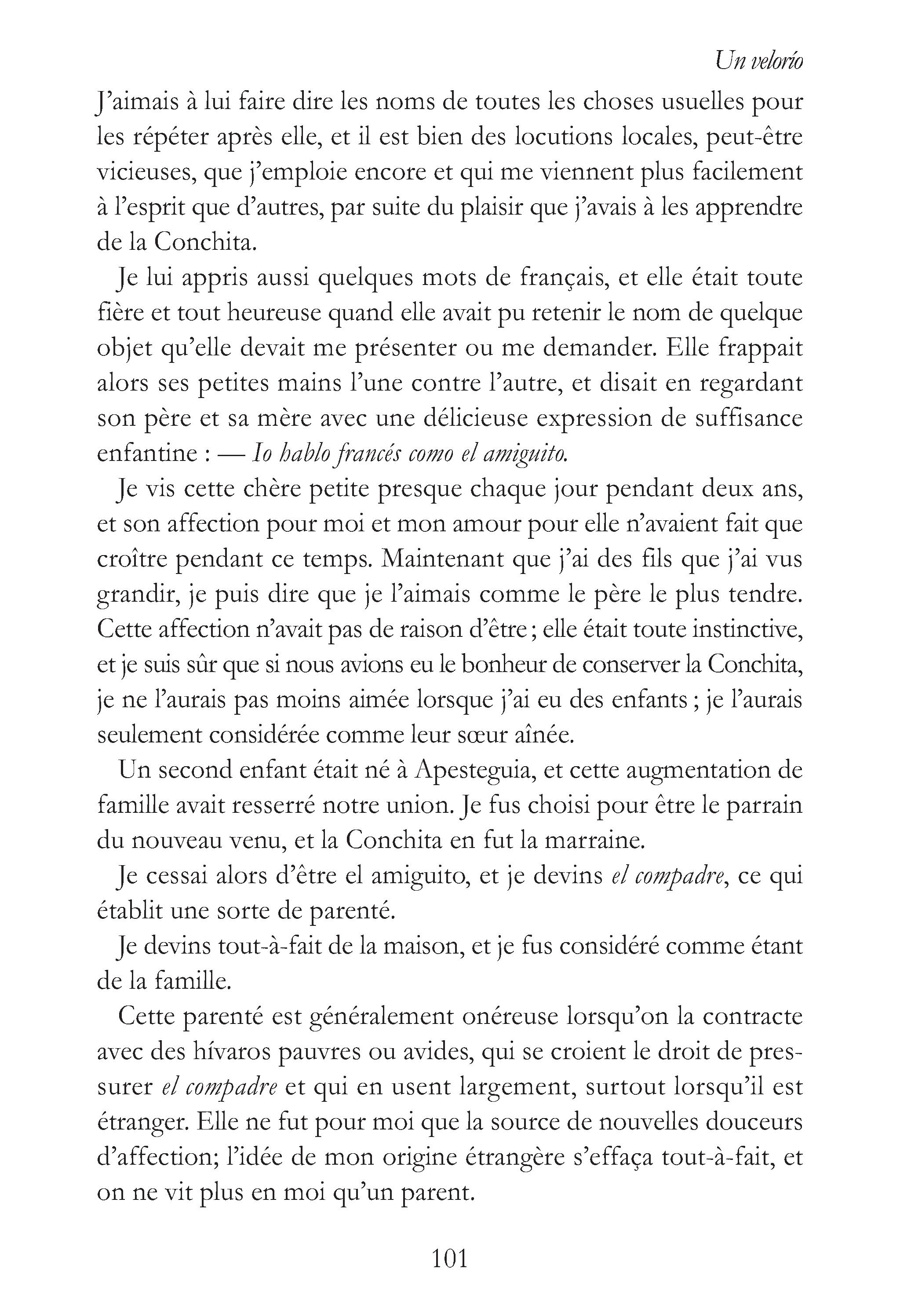 Un velorío

J'aimais à lui faire dire les noms de toutes les choses usuelles pour les répéter après elle, et il est bien des locutions locales, peut-être vicieuses, que j'emploie encore et qui me viennent plus facilement à l'esprit que d'autres, par suite du plaisir que j'avais à les apprendre de la Conchita.

Je lui appris aussi quelques mots de français, et elle était toute fière et tout heureuse quand elle avait pu retenir le nom de quelque objet qu'elle devait me présenter ou me demander. Elle frappait alors ses petites mains l'une contre l'autre, et disait en regardant son père et sa mère avec une délicieuse expression de suffisance enfantine : — Io hablo francés como el amiguito.

Je vis cette chère petite presque chaque jour pendant deux ans, et son affection pour moi et mon amour pour elle n'avaient fait que croître pendant ce temps. Maintenant que j'ai des fils que j'ai vus grandir, je puis dire que je l'aimais comme le père le plus tendre. Cette affection n'avait pas de raison d'être ; elle était toute instinctive, et je suis sûr que si nous avions eu le bonheur de conserver la Conchita, je ne l'aurais pas moins aimée lorsque j'ai eu des enfants ; je l'aurais seulement considérée comme leur sœur aînée.

Un second enfant était né à Apesteguia, et cette augmentation de famille avait resserré notre union. Je fus choisi pour être le parrain du nouveau venu, et la Conchita en fut la marraine.

Je cessai alors d'être el amiguito, et je devins el compadre, ce qui établit une sorte de parenté.

Je devins tout-à-fait de la maison, et je fus considéré comme étant de la famille.

Cette parenté est généralement onéreuse lorsqu'on la contracte avec des hívaros pauvres ou avides, qui se croient le droit de pressurer el compadre et qui en usent largement, surtout lorsqu'il est étranger. Elle ne fut pour moi que la source de nouvelles douceurs d'affection; l'idée de mon origine étrangère s'effaça tout-à-fait, et on ne vit plus en moi qu'un parent.

101